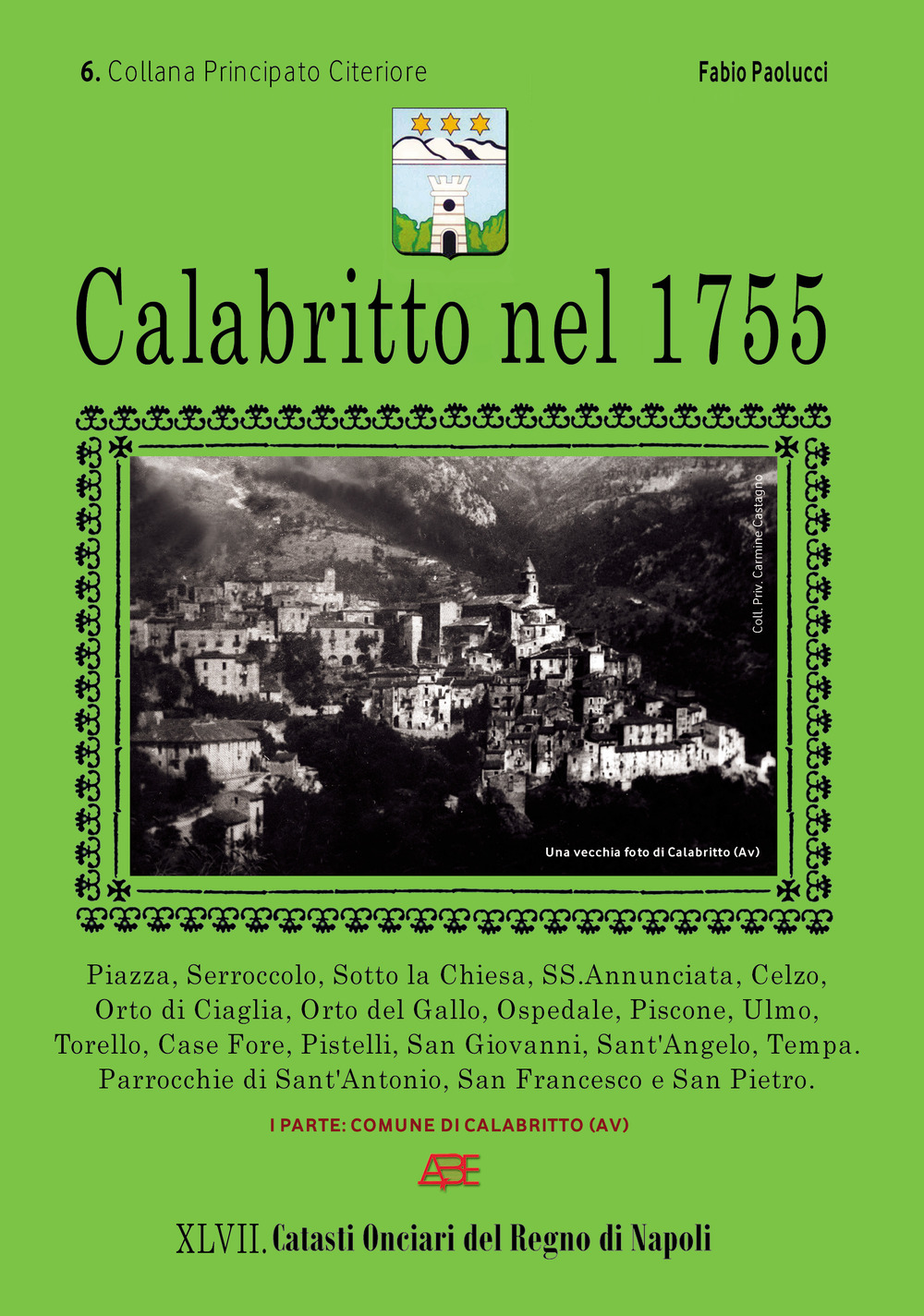 6. Collana Principato Citeriore

Fabio Paolucci

Calabritto nel 1755

Coll. Priv. Carmine Castagno

Una vecchia foto di Calabritto (Av)

Piazza, Serroccolo, Sotto la Chiesa, SS.Annunciata, Celzo, Orto di Ciaglia, Orto del Gallo, Ospedale, Piscone, Ulmo, Torello, Case Fore, Pistelli, San Giovanni, Sant'Angelo, Tempa. Parrocchie di Sant'Antonio, San Francesco e San Pietro.

I PARTE: COMUNE DI CALABRITTO (AV)

ABE

XLVII. Catasti Onciari del Regno di Napoli